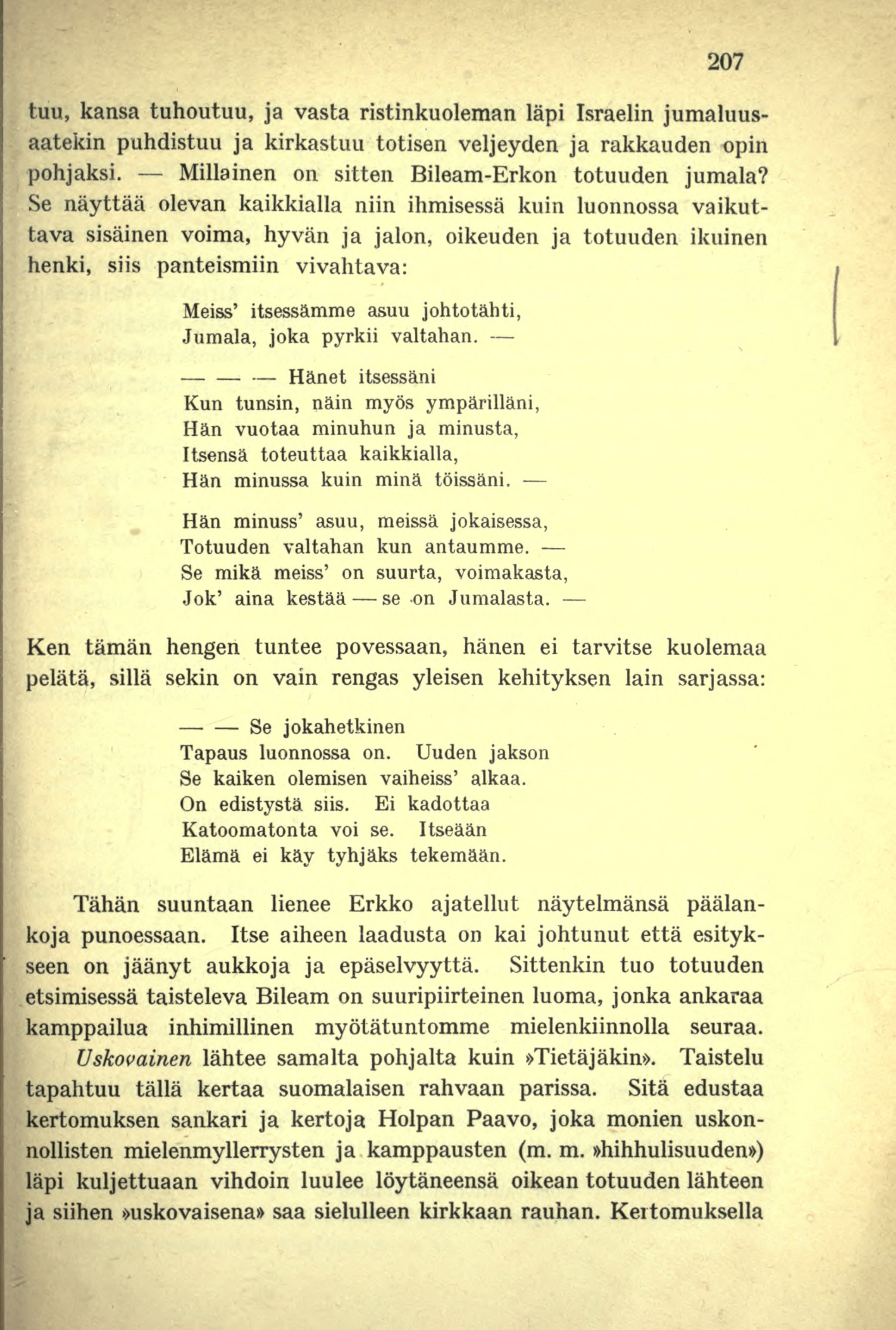 207

tuu, kansa tuhoutuu, ja vasta ristinkuoleman läpi Israelin jumaluusaatekin puhdistuu ja kirkastuu totisen veljeyden ja rakkauden opin pohjaksi. — Millainen on sitten Bileam-Erkon totuuden jumala? Se näyttää olevan kaikkialla niin ihmisessä kuin luonnossa vaikuttava sisäinen voima, hyvän ja jalon, oikeuden ja totuuden ikuinen henki, siis panteismiin vivahtava:

Meiss' itsessämme asuu johtotähti,
Jumala, joka pyrkii valtahan. —

— — — Hänet itsessäni
Kun tunsin, näin myös ympärilläni,
Hän vuotaa minuhun ja minusta,
Itsensä toteuttaa kaikkialla,
Hän minussa kuin minä töissäni. —

Hän minuss' asuu, meissä jokaisessa,
Totuuden valtahan kun antaumme. —
Se mikä meiss' on suurta, voimakasta,
Jok' aina kestää — se on Jumalasta. —

Ken tämän hengen tuntee povessaan, hänen ei tarvitse kuolemaa pelätä, sillä sekin on vain rengas yleisen kehityksen lain sarjassa:

— — Se jokahetkinen
Tapaus luonnossa on. Uuden jakson
Se kaiken olemisen vaiheiss' alkaa.
On edistystä siis. Ei kadottaa
Katoomatonta voi se. Itseään
Elämä ei käy tyhjäks tekemään.

Tähän suuntaan lienee Erkko ajatellut näytelmänsä päälankoja punoessaan. Itse aiheen laadusta on kai johtunut että esitykseen on jäänyt aukkoja ja epäselvyyttä. Sittenkin tuo totuuden etsimisessä taisteleva Bileam on suuripiirteinen luoma, jonka ankaraa kamppailua inhimillinen myötätuntomme mielenkiinnolla seuraa.

Uskovainen lähtee samalta pohjalta kuin »Tietäjäkin». Taistelu tapahtuu tällä kertaa suomalaisen rahvaan parissa. Sitä edustaa kertomuksen sankari ja kertoja Holpan Paavo, joka monien uskonnollisten mielenmyllerrysten ja kamppausten (m. m. »hihhulisuuden») läpi kuljettuaan vihdoin luulee löytäneensä oikean totuuden lähteen ja siihen »uskovaisena» saa sielulleen kirkkaan rauhan. Kertomuksella